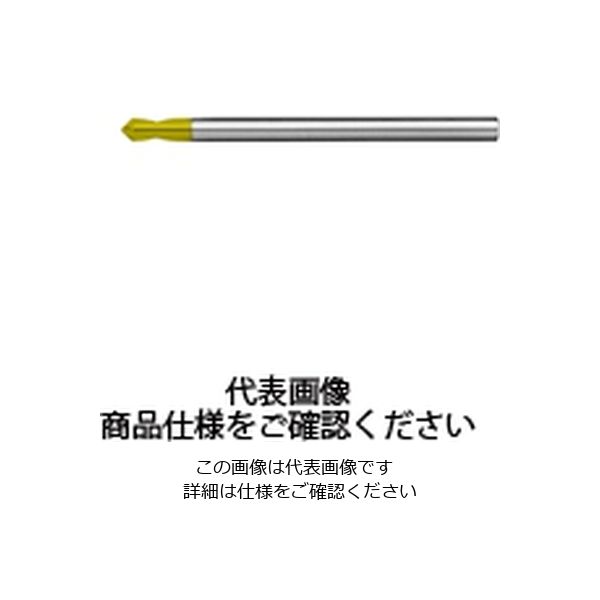 代表画像
商品仕様をご確認ください

この画像は代表画像です
詳細は仕様をご確認ください